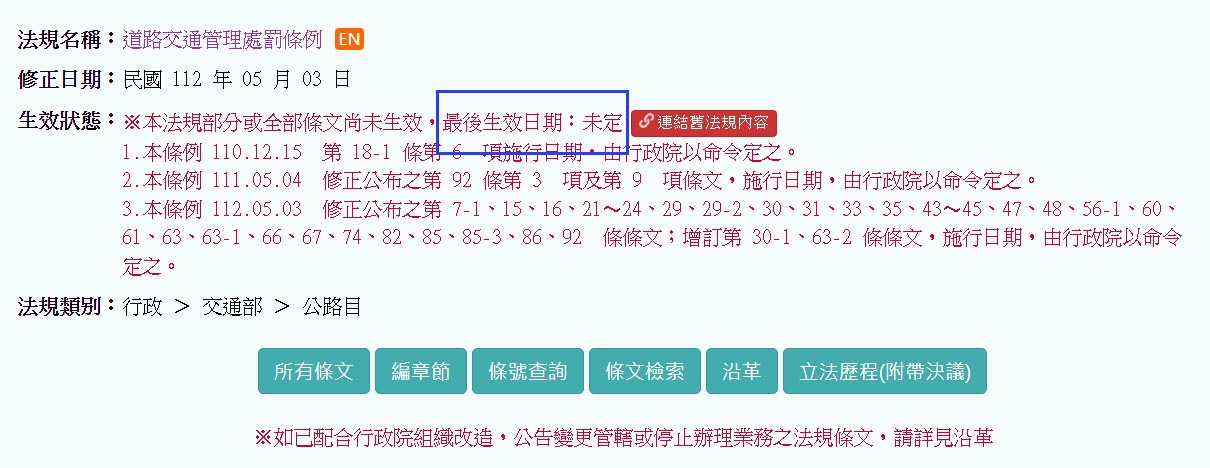 法規名稱：道路交通管理處罰條例 EN

修正日期：民國 112 年 05 月 03 日

生效狀態：※本法規部分或全部條文尚未生效，最後生效日期：未定 連結舊法規內容
1.本條例 110.12.15 第 18-1 條第 6 項施行日期，由行政院以命令定之。
2.本條例 111.05.04 修正公布之第 92 條第 3 項及第 9 項條文，施行日期，由行政院以命令定之。
3.本條例 112.05.03 修正公布之第 7-1、15、16、21～24、29、29-2、30、31、33、35、43～45、47、48、56-1、60、61、63、63-1、66、67、74、82、85、85-3、86、92 條條文；增訂第 30-1、63-2 條條文，施行日期，由行政院以命令定之。

法規類別：行政 ＞ 交通部 ＞ 公路目

所有條文 編章節 條號查詢 條文檢索 沿革 立法歷程(附帶決議)

※如已配合行政院組織改造，公告變更管轄或停止辦理業務之法規條文，請詳見沿革